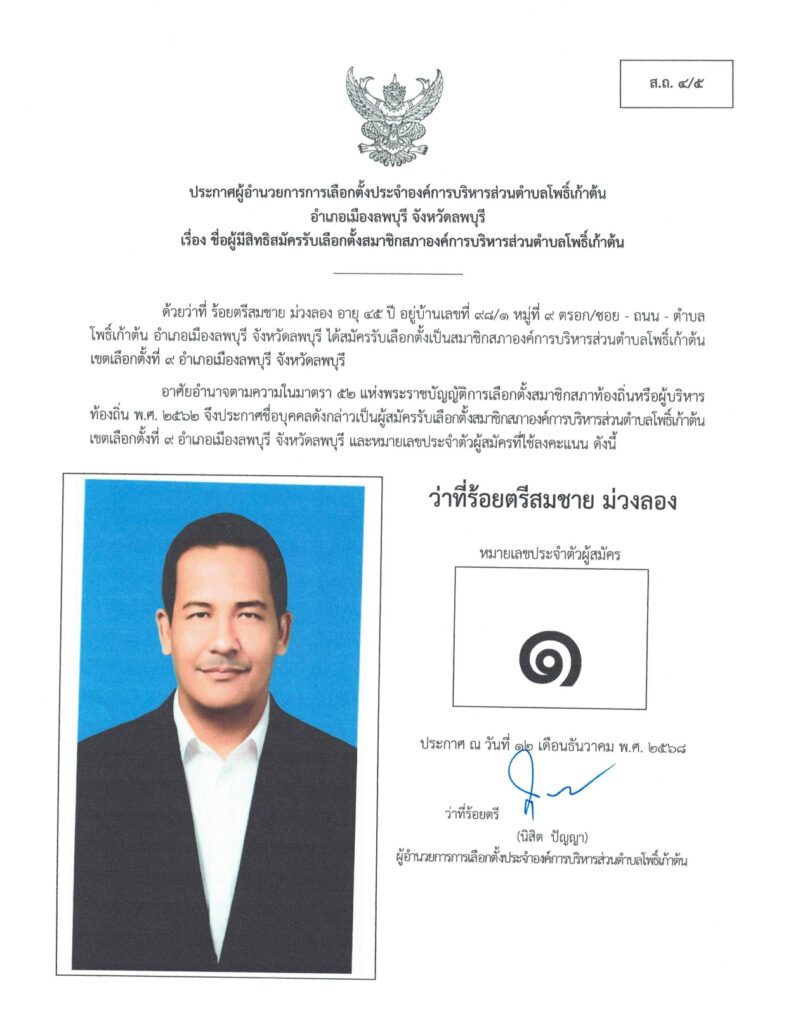 ส.ถ. ๔/๕

ประกาศผู้อำนวยการการเลือกตั้งประจำองค์การบริหารส่วนตำบลโพธิ์เก้าต้น
อำเภอเมืองลพบุรี จังหวัดลพบุรี
เรื่อง ชื่อผู้มีสิทธิสมัครรับเลือกตั้งสมาชิกสภาองค์การบริหารส่วนตำบลโพธิ์เก้าต้น

ด้วยว่าที่ ร้อยตรีสมชาย ม่วงลอง อายุ ๔๕ ปี อยู่บ้านเลขที่ ๙๘/๑ หมู่ที่ ๙ ตรอก/ซอย - ถนน - ตำบลโพธิ์เก้าต้น อำเภอเมืองลพบุรี จังหวัดลพบุรี ได้สมัครรับเลือกตั้งเป็นสมาชิกสภาองค์การบริหารส่วนตำบลโพธิ์เก้าต้น เขตเลือกตั้งที่ ๙ อำเภอเมืองลพบุรี จังหวัดลพบุรี

อาศัยอำนาจตามความในมาตรา ๕๒ แห่งพระราชบัญญัติการเลือกตั้งสมาชิกสภาท้องถิ่นหรือผู้บริหารท้องถิ่น พ.ศ. ๒๕๖๒ จึงประกาศชื่อบุคคลดังกล่าวเป็นผู้สมัครรับเลือกตั้งสมาชิกสภาองค์การบริหารส่วนตำบลโพธิ์เก้าต้น เขตเลือกตั้งที่ ๙ อำเภอเมืองลพบุรี จังหวัดลพบุรี และหมายเลขประจำตัวผู้สมัครที่ใช้ลงคะแนน ดังนี้

ว่าที่ร้อยตรีสมชาย ม่วงลอง

หมายเลขประจำตัวผู้สมัคร

๑

ประกาศ ณ วันที่ ๑๒ เดือนธันวาคม พ.ศ. ๒๕๖๘

ว่าที่ร้อยตรี
(นิสิต ปัญญา)
ผู้อำนวยการการเลือกตั้งประจำองค์การบริหารส่วนตำบลโพธิ์เก้าต้น